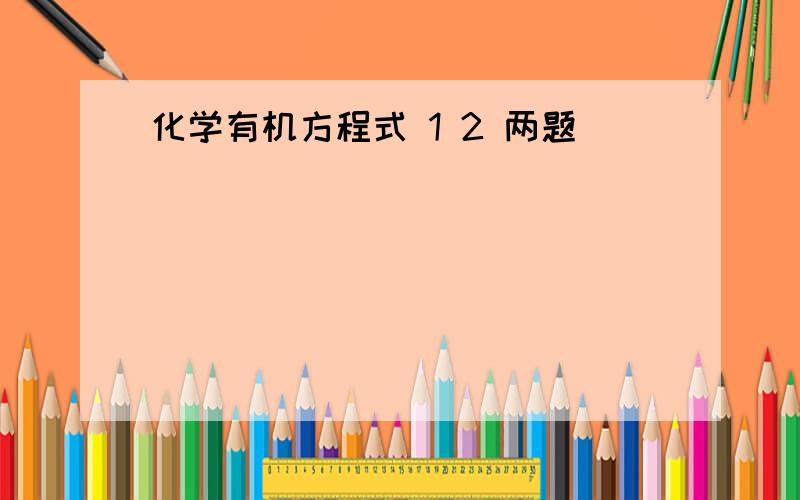 化学有机方程式 1 2 两题